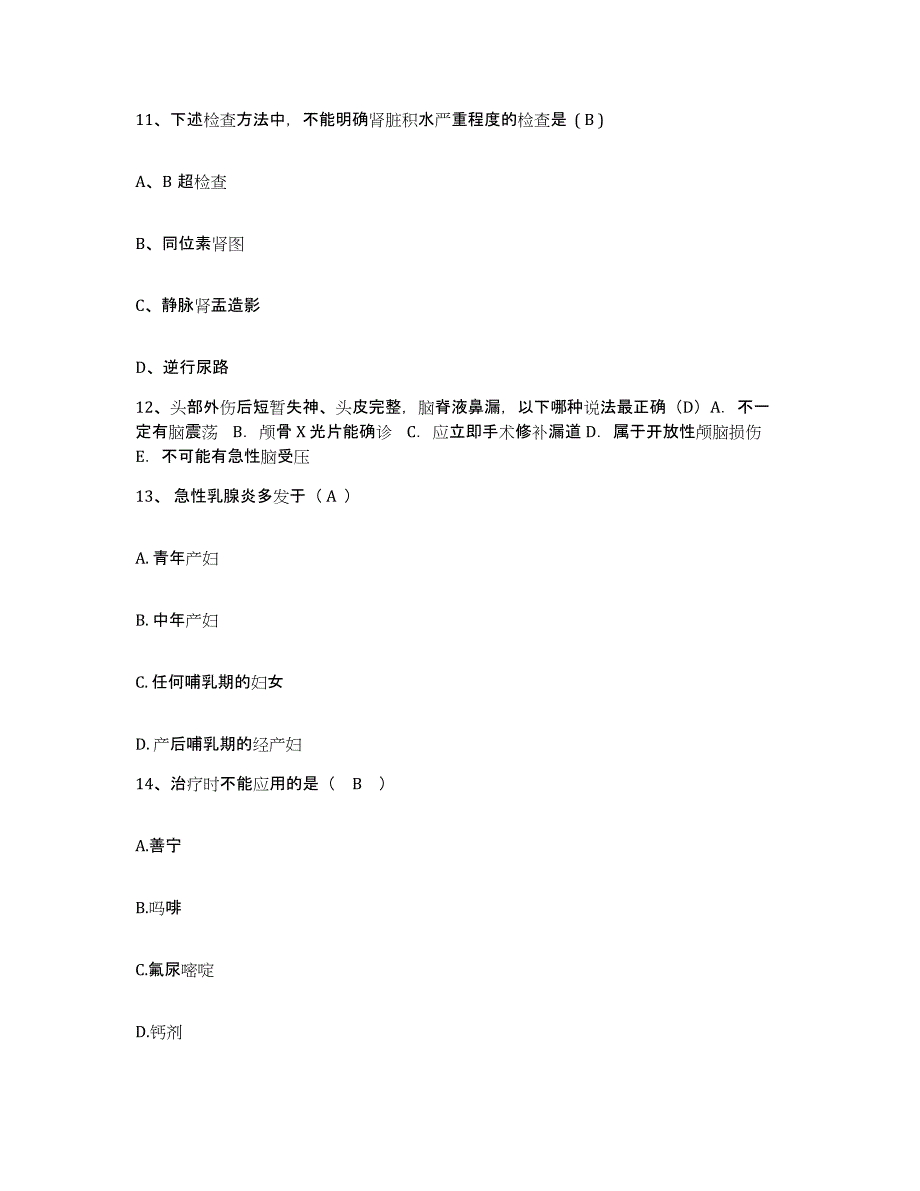 11、下述检查方法中，不能明确肾脏积水严重程度的检查是（B）

A、B 超检查

B、同位素肾图

C、静脉肾盂造影

D、逆行尿路

12、头部外伤后短暂失神、头皮完整，脑脊液鼻漏，以下哪种说法最正确（D）A. 不一定有脑震荡 B. 颅骨 X 光片能确诊 C. 应立即手术修补漏道 D. 属于开放性颅脑损伤 E. 不可能有急性脑受压

13、 急性乳腺炎多发于（ A ）

A. 青年产妇

B. 中年产妇

C. 任何哺乳期的妇女

D. 产后哺乳期的经产妇

14、治疗时不能应用的是（ B ）

A.善宁

B.吗啡

C.氟尿嘧啶

D.钙剂